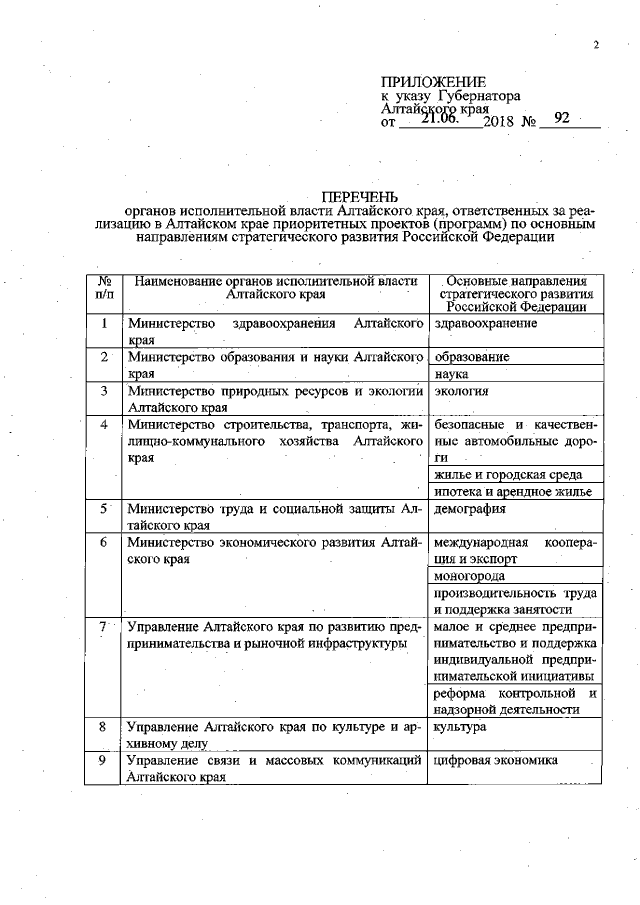 2

ПРИЛОЖЕНИЕ
к указу Губернатора
Алтайского края
от 21.06. 2018 № 92

ПЕРЕЧЕНЬ
органов исполнительной власти Алтайского края, ответственных за реализацию в Алтайском крае приоритетных проектов (программ) по основным направлениям стратегического развития Российской Федерации

| № п/п | Наименование органов исполнительной власти Алтайского края | Основные направления стратегического развития Российской Федерации |
|---|---|---|
| 1 | Министерство здравоохранения Алтайского края | здравоохранение |
| 2 | Министерство образования и науки Алтайского края | образование |
| | | наука |
| 3 | Министерство природных ресурсов и экологии Алтайского края | экология |
| 4 | Министерство строительства, транспорта, жилищно-коммунального хозяйства Алтайского края | безопасные и качественные автомобильные дороги |
| | | жилье и городская среда |
| | | ипотека и арендное жилье |
| 5 | Министерство труда и социальной защиты Алтайского края | демография |
| 6 | Министерство экономического развития Алтайского края | международная кооперация и экспорт |
| | | моногорода |
| | | производительность труда и поддержка занятости |
| 7 | Управление Алтайского края по развитию предпринимательства и рыночной инфраструктуры | малое и среднее предпринимательство и поддержка индивидуальной предпринимательской инициативы |
| | | реформа контрольной и надзорной деятельности |
| 8 | Управление Алтайского края по культуре и архивному делу | культура |
| 9 | Управление связи и массовых коммуникаций Алтайского края | цифровая экономика |